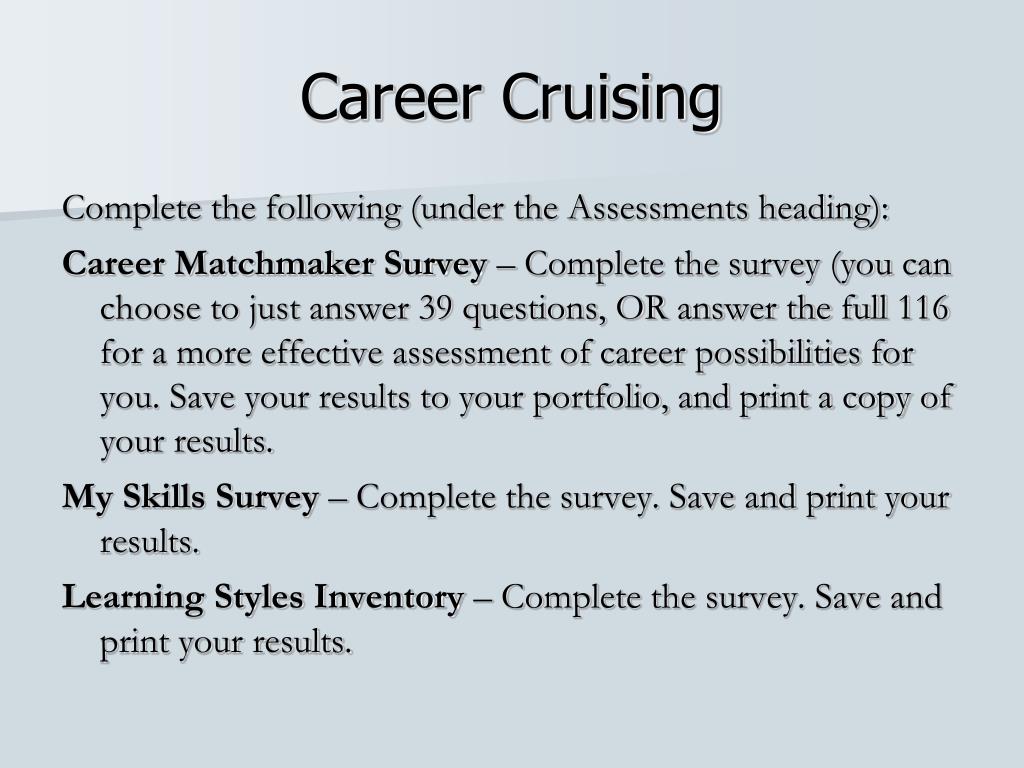 Career Cruising

Complete the following (under the Assessments heading):

Career Matchmaker Survey – Complete the survey (you can choose to just answer 39 questions, OR answer the full 116 for a more effective assessment of career possibilities for you. Save your results to your portfolio, and print a copy of your results.

My Skills Survey – Complete the survey. Save and print your results.

Learning Styles Inventory – Complete the survey. Save and print your results.